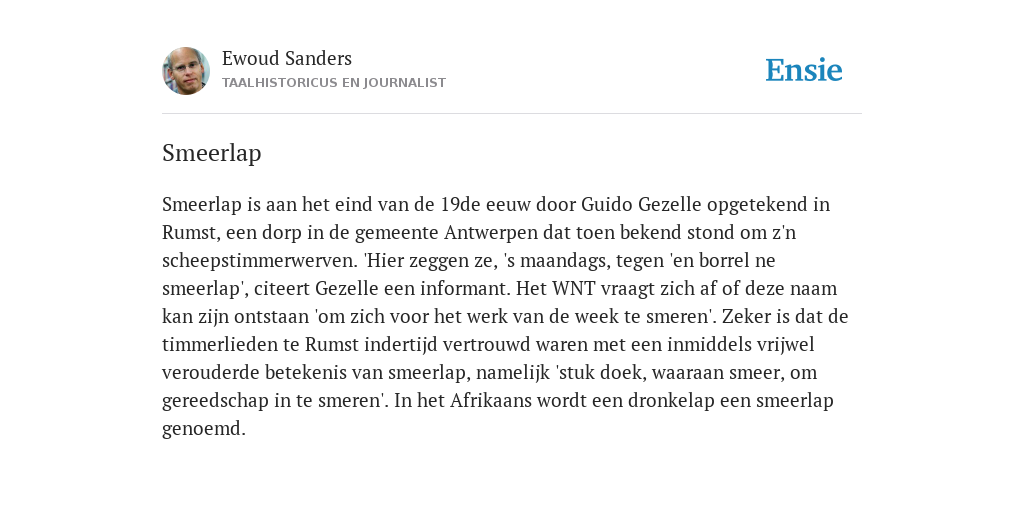 Ewoud Sanders
TAALHISTORICUS EN JOURNALIST

Ensie

Smeerlap

Smeerlap is aan het eind van de 19de eeuw door Guido Gezelle opgetekend in Rumst, een dorp in de gemeente Antwerpen dat toen bekend stond om z'n scheepstimmerwerven. 'Hier zeggen ze, 's maandags, tegen 'en borrel ne smeerlap', citeert Gezelle een informant. Het WNT vraagt zich af of deze naam kan zijn ontstaan 'om zich voor het werk van de week te smeren'. Zeker is dat de timmerlieden te Rumst indertijd vertrouwd waren met een inmiddels vrijwel verouderde betekenis van smeerlap, namelijk 'stuk doek, waaraan smeer, om gereedschap in te smeren'. In het Afrikaans wordt een dronkelap een smeerlap genoemd.